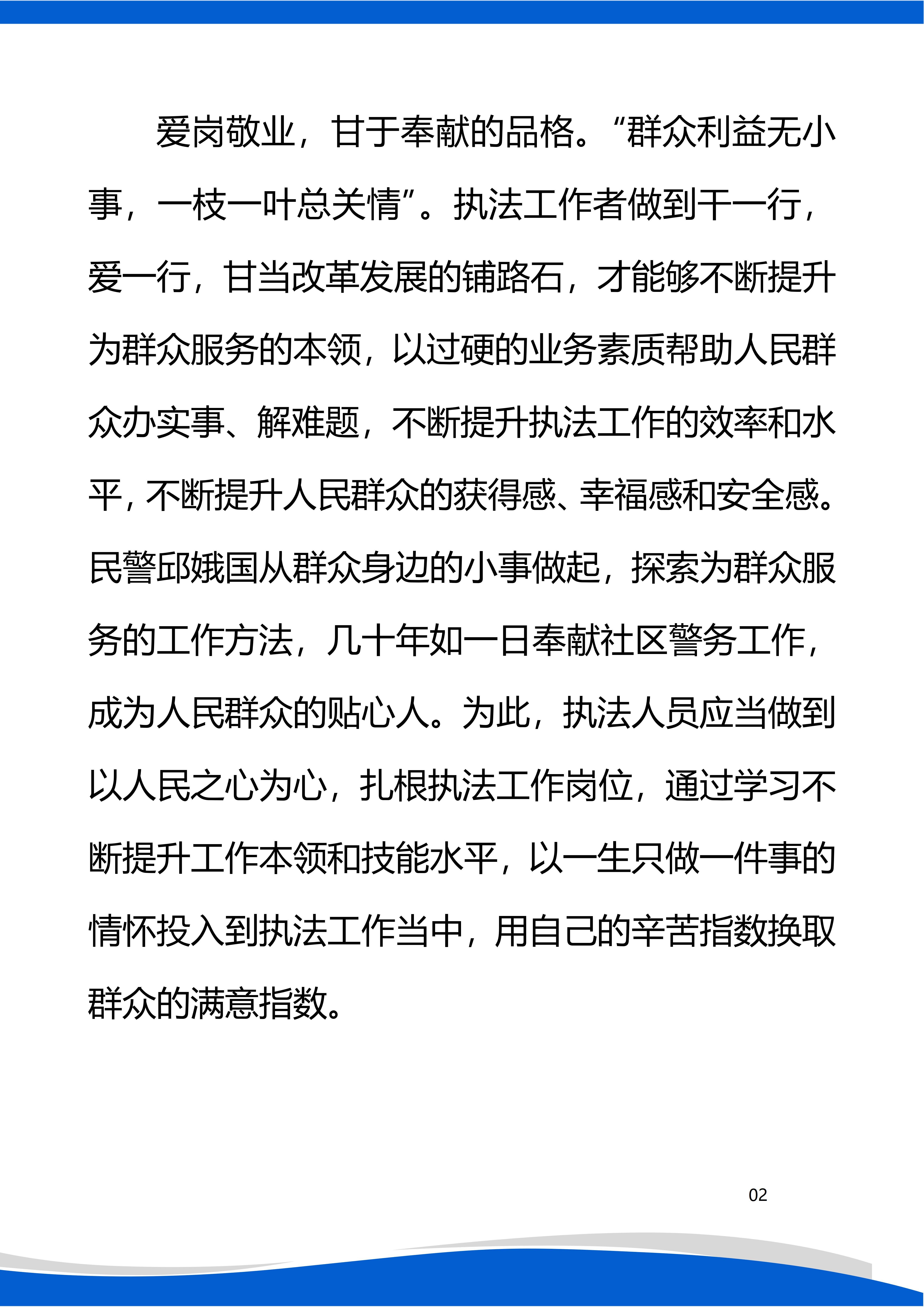 爱岗敬业，甘于奉献的品格。“群众利益无小事，一枝一叶总关情”。执法工作者做到干一行，爱一行，甘当改革发展的铺路石，才能够不断提升为群众服务的本领，以过硬的业务素质帮助人民群众办实事、解难题，不断提升执法工作的效率和水平，不断提升人民群众的获得感、幸福感和安全感。民警邱娥国从群众身边的小事做起，探索为群众服务的工作方法，几十年如一日奉献社区警务工作，成为人民群众的贴心人。为此，执法人员应当做到以人民之心为心，扎根执法工作岗位，通过学习不断提升工作本领和技能水平，以一生只做一件事的情怀投入到执法工作当中，用自己的辛苦指数换取群众的满意指数。

02